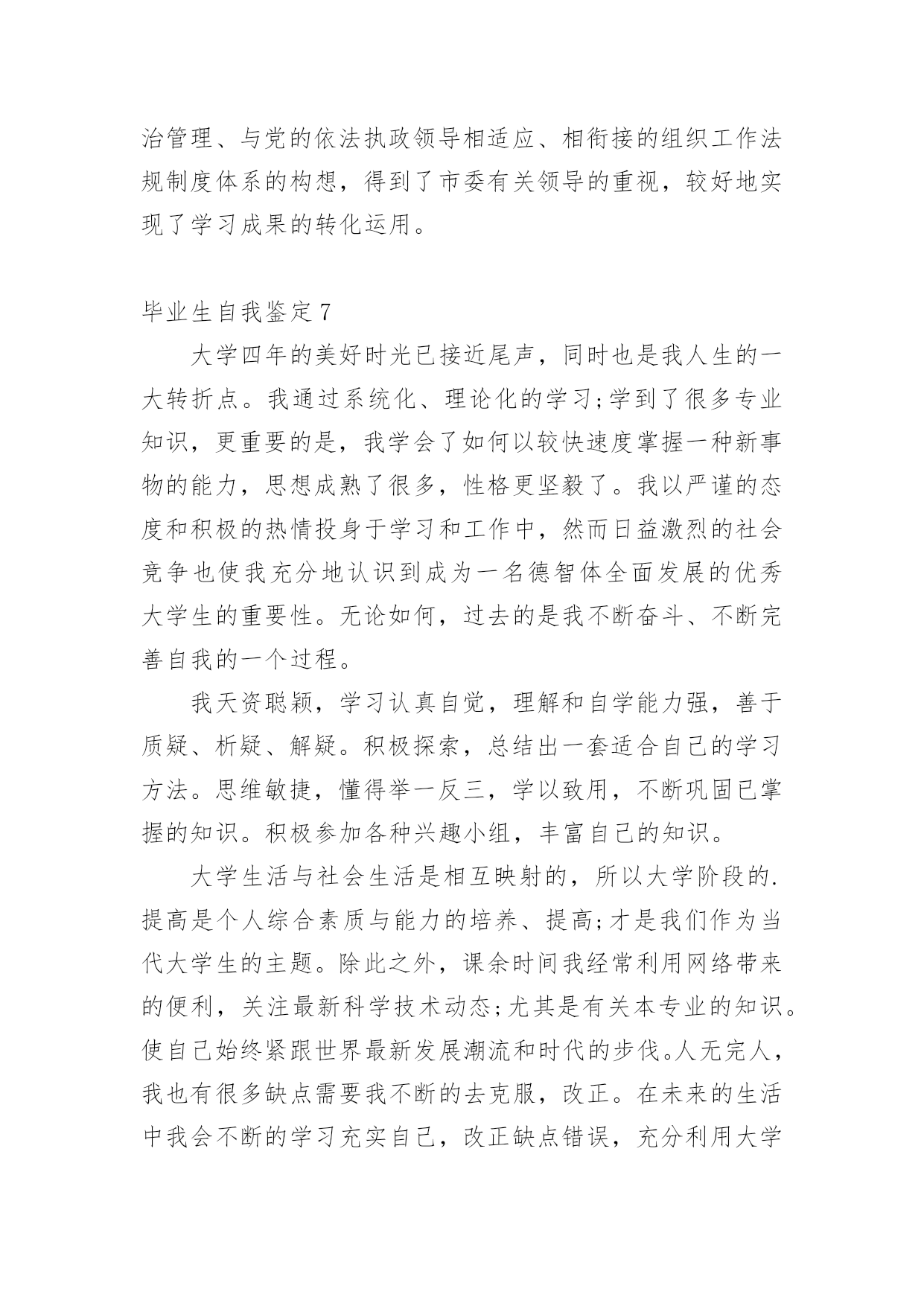 治管理、与党的依法执政领导相适应、相衔接的组织工作法规制度体系的构想，得到了市委有关领导的重视，较好地实现了学习成果的转化运用。

毕业生自我鉴定7

大学四年的美好时光已接近尾声，同时也是我人生的一大转折点。我通过系统化、理论化的学习;学到了很多专业知识，更重要的是，我学会了如何以较快速度掌握一种新事物的能力，思想成熟了很多，性格更坚毅了。我以严谨的态度和积极的热情投身于学习和工作中，然而日益激烈的社会竞争也使我充分地认识到成为一名德智体全面发展的优秀大学生的重要性。无论如何，过去的是我不断奋斗、不断完善自我的一个过程。

我天资聪颖，学习认真自觉，理解和自学能力强，善于质疑、析疑、解疑。积极探索，总结出一套适合自己的学习方法。思维敏捷，懂得举一反三，学以致用，不断巩固已掌握的知识。积极参加各种兴趣小组，丰富自己的知识。

大学生活与社会生活是相互映射的，所以大学阶段的.提高是个人综合素质与能力的培养、提高;才是我们作为当代大学生的主题。除此之外，课余时间我经常利用网络带来的便利，关注最新科学技术动态;尤其是有关本专业的知识。使自己始终紧跟世界最新发展潮流和时代的步伐。人无完人，我也有很多缺点需要我不断的去克服，改正。在未来的生活中我会不断的学习充实自己，改正缺点错误，充分利用大学